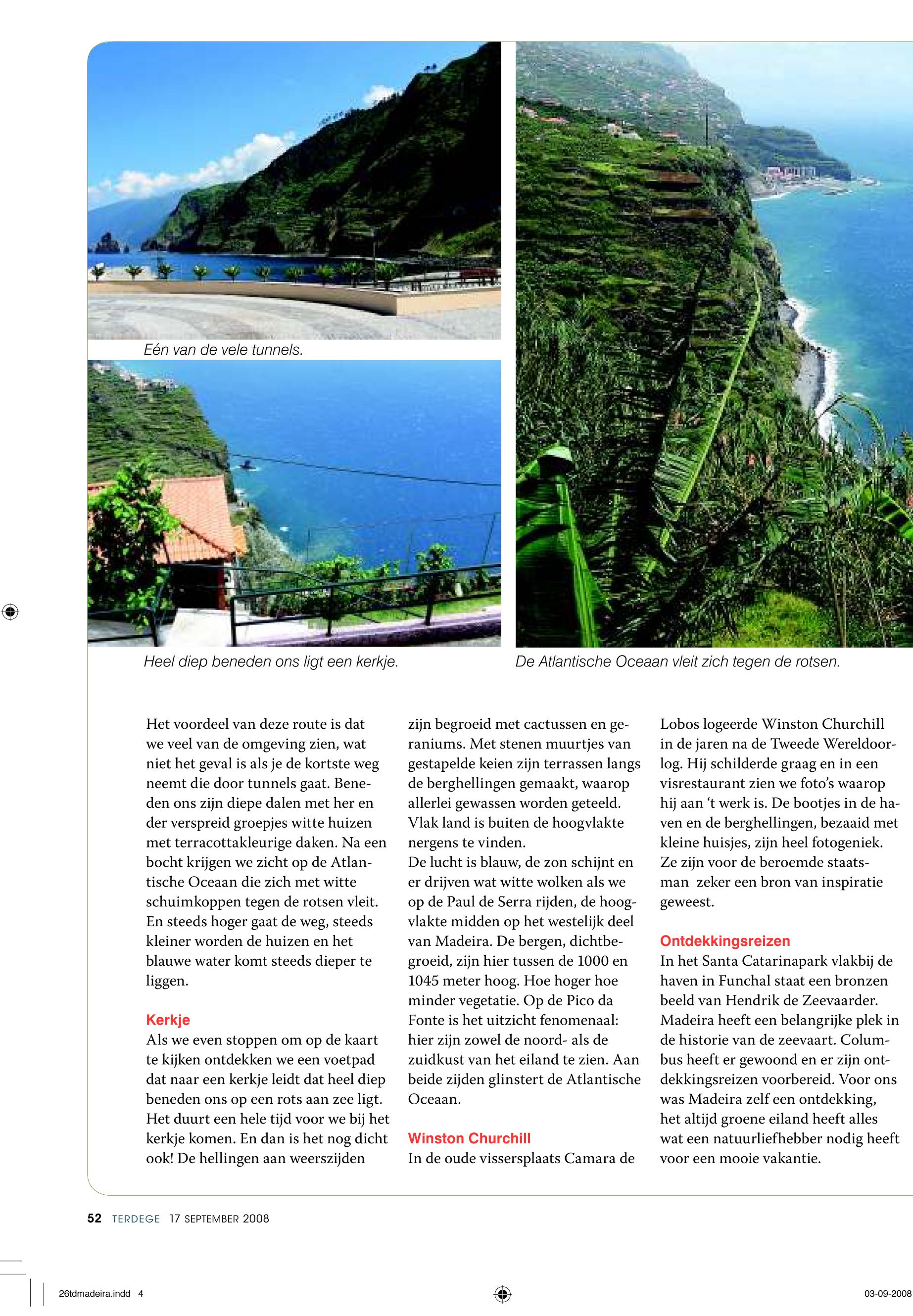 Eén van de vele tunnels.

Heel diep beneden ons ligt een kerkje.

De Atlantische Oceaan vleit zich tegen de rotsen.

Het voordeel van deze route is dat we veel van de omgeving zien, wat niet het geval is als je de kortste weg neemt die door tunnels gaat. Beneden ons zijn diepe dalen met her en der verspreid groepjes witte huizen met terracottakleurige daken. Na een bocht krijgen we zicht op de Atlantische Oceaan die zich met witte schuimkoppen tegen de rotsen vleit. En steeds hoger gaat de weg, steeds kleiner worden de huizen en het blauwe water komt steeds dieper te liggen.

Kerkje
Als we even stoppen om op de kaart te kijken ontdekken we een voetpad dat naar een kerkje leidt dat heel diep beneden ons op een rots aan zee ligt. Het duurt een hele tijd voor we bij het kerkje komen. En dan is het nog dicht ook! De hellingen aan weerszijden zijn begroeid met cactussen en geraniums. Met stenen muurtjes van gestapelde keien zijn terrassen langs de berghellingen gemaakt, waarop allerlei gewassen worden geteeld. Vlak land is buiten de hoogvlakte nergens te vinden.
De lucht is blauw, de zon schijnt en er drijven wat witte wolken als we op de Paul de Serra rijden, de hoogvlakte midden op het westelijk deel van Madeira. De bergen, dichtbegroeid, zijn hier tussen de 1000 en 1045 meter hoog. Hoe hoger hoe minder vegetatie. Op de Pico da Fonte is het uitzicht fenomenaal: hier zijn zowel de noord- als de zuidkust van het eiland te zien. Aan beide zijden glinstert de Atlantische Oceaan.

Winston Churchill
In de oude vissersplaats Camara de Lobos logeerde Winston Churchill in de jaren na de Tweede Wereldoorlog. Hij schilderde graag en in een visrestaurant zien we foto's waarop hij aan 't werk is. De bootjes in de haven en de berghellingen, bezaaid met kleine huisjes, zijn heel fotogeniek. Ze zijn voor de beroemde staatsman zeker een bron van inspiratie geweest.

Ontdekkingsreizen
In het Santa Catarinapark vlakbij de haven in Funchal staat een bronzen beeld van Hendrik de Zeevaarder. Madeira heeft een belangrijke plek in de historie van de zeevaart. Columbus heeft er gewoond en er zijn ontdekkingsreizen voorbereid. Voor ons was Madeira zelf een ontdekking, het altijd groene eiland heeft alles wat een natuurliefhebber nodig heeft voor een mooie vakantie.

52 TERDEGE 17 SEPTEMBER 2008

26tdmadeira.indd 4

03-09-2008